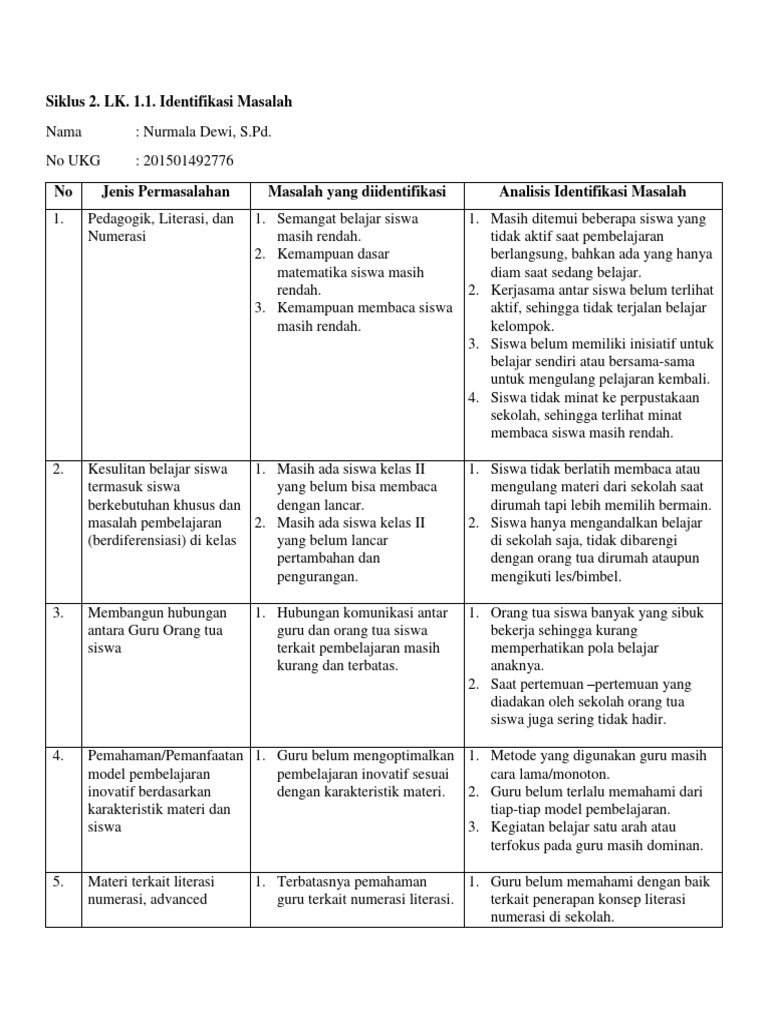 Siklus 2. LK. 1.1. Identifikasi Masalah

Nama : Nurmala Dewi, S.Pd.

No UKG : 201501492776

| No | Jenis Permasalahan | Masalah yang diidentifikasi | Analisis Identifikasi Masalah |
|---|---|---|---|
| 1. | Pedagogik, Literasi, dan Numerasi | 1. Semangat belajar siswa masih rendah. 2. Kemampuan dasar matematika siswa masih rendah. 3. Kemampuan membaca siswa masih rendah. | 1. Masih ditemui beberapa siswa yang tidak aktif saat pembelajaran berlangsung, bahkan ada yang hanya diam saat sedang belajar. 2. Kerjasama antar siswa belum terlihat aktif, sehingga tidak terjalan belajar kelompok. 3. Siswa belum memiliki inisiatif untuk belajar sendiri atau bersama-sama untuk mengulang pelajaran kembali. 4. Siswa tidak minat ke perpustakaan sekolah, sehingga terlihat minat membaca siswa masih rendah. |
| 2. | Kesulitan belajar siswa termasuk siswa berkebutuhan khusus dan masalah pembelajaran (berdiferensiasi) di kelas | 1. Masih ada siswa kelas II yang belum bisa membaca dengan lancar. 2. Masih ada siswa kelas II yang belum lancar pertambahan dan pengurangan. | 1. Siswa tidak berlatih membaca atau mengulang materi dari sekolah saat dirumah tapi lebih memilih bermain. 2. Siswa hanya mengandalkan belajar di sekolah saja, tidak dibarengi dengan orang tua dirumah ataupun mengikuti les/bimbel. |
| 3. | Membangun hubungan antara Guru Orang tua siswa | 1. Hubungan komunikasi antar guru dan orang tua siswa terkait pembelajaran masih kurang dan terbatas. | 1. Orang tua siswa banyak yang sibuk bekerja sehingga kurang memperhatikan pola belajar anaknya. 2. Saat pertemuan –pertemuan yang diadakan oleh sekolah orang tua siswa juga sering tidak hadir. |
| 4. | Pemahaman/Pemanfaatan model pembelajaran inovatif berdasarkan karakteristik materi dan siswa | 1. Guru belum mengoptimalkan pembelajaran inovatif sesuai dengan karakteristik materi. | 1. Metode yang digunakan guru masih cara lama/monoton. 2. Guru belum terlalu memahami dari tiap-tiap model pembelajaran. 3. Kegiatan belajar satu arah atau terfokus pada guru masih dominan. |
| 5. | Materi terkait literasi numerasi, advanced | 1. Terbatasnya pemahaman guru terkait numerasi literasi. | 1. Guru belum memahami dengan baik terkait penerapan konsep literasi numerasi di sekolah. |